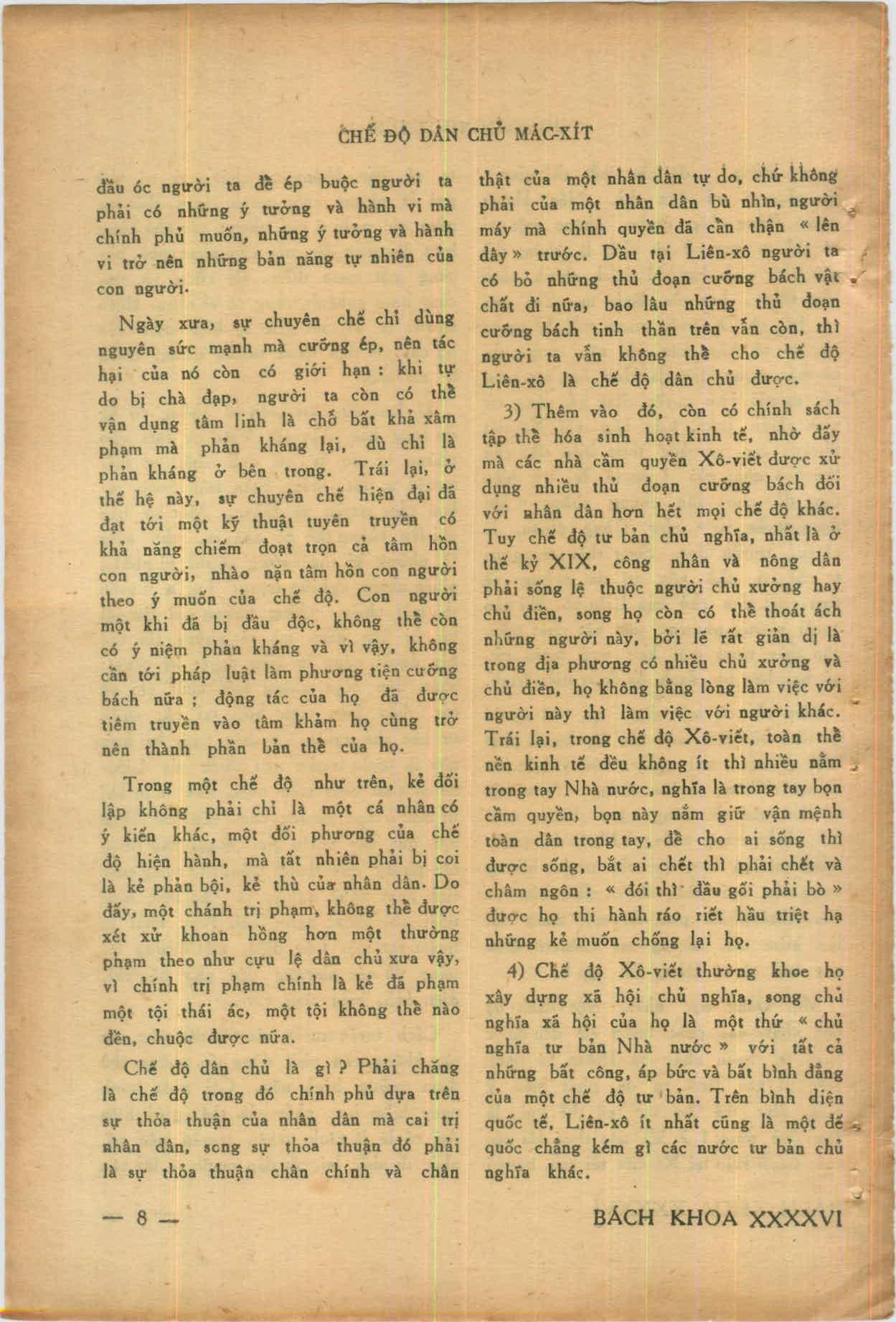 CHẾ ĐỘ DÂN CHỦ MÁC-XÍT

đầu óc người ta để ép buộc người ta phải có những ý tưởng và hành vi mà chính phủ muốn, những ý tưởng và hành vi trở nên những bản năng tự nhiên của con người.

Ngày xưa, sự chuyên chế chỉ dùng nguyên sức mạnh mà cưỡng ép, nên tác hại của nó còn có giới hạn : khi tự do bị chà đạp, người ta còn có thể vận dụng tâm linh là chỗ bất khả xâm phạm mà phản kháng lại, dù chỉ là phản kháng ở bên trong. Trái lại, ở thế hệ này, sự chuyên chế hiện đại đã đạt tới một kỹ thuật tuyên truyền có khả năng chiếm đoạt trọn cả tâm hồn con người, nhào nặn tâm hồn con người theo ý muốn của chế độ. Con người một khi đã bị đầu độc, không thể còn có ý niệm phản kháng và vì vậy, không cần tới pháp luật làm phương tiện cưỡng bách nữa ; động tác của họ đã được tiêm truyền vào tâm khảm họ cùng trở nên thành phần bản thể của họ.

Trong một chế độ như trên, kẻ đối lập không phải chỉ là một cá nhân có ý kiến khác, một đối phương của chế độ hiện hành, mà tất nhiên phải bị coi là kẻ phản bội, kẻ thù của nhân dân. Do đấy, một chánh trị phạm, không thể được xét xử khoan hồng hơn một thường phạm theo như cựu lệ dân chủ xưa vậy, vì chính trị phạm chính là kẻ đã phạm một tội thái ác, một tội không thể nào đền, chuộc được nữa.

Chế độ dân chủ là gì ? Phải chăng là chế độ trong đó chính phủ dựa trên sự thỏa thuận của nhân dân mà cai trị nhân dân, song sự thỏa thuận đó phải là sự thỏa thuận chân chính và chân thật của một nhân dân tự do, chứ không phải của một nhân dân bù nhìn, người máy mà chính quyền đã cẩn thận « lên dây » trước. Dầu tại Liên-xô người ta có bỏ những thủ đoạn cưỡng bách vật chất đi nữa, bao lâu những thủ đoạn cưỡng bách tinh thần trên vẫn còn, thì người ta vẫn không thể cho chế độ Liên-xô là chế độ dân chủ được.

3) Thêm vào đó, còn có chính sách tập thể hóa sinh hoạt kinh tế, nhờ đấy mà các nhà cầm quyền Xô-viết được xử dụng nhiều thủ đoạn cưỡng bách đối với nhân dân hơn hết mọi chế độ khác. Tuy chế độ tư bản chủ nghĩa, nhất là ở thế kỷ XIX, công nhân và nông dân phải sống lệ thuộc người chủ xưởng hay chủ điền, song họ còn có thể thoát ách những người này, bởi lẽ rất giản dị là trong địa phương có nhiều chủ xưởng và chủ điền, họ không bằng lòng làm việc với người này thì làm việc với người khác. Trái lại, trong chế độ Xô-viết, toàn thể nền kinh tế đều không ít thì nhiều nằm trong tay Nhà nước, nghĩa là trong tay bọn cầm quyền, bọn này nắm giữ vận mệnh toàn dân trong tay, để cho ai sống thì được sống, bắt ai chết thì phải chết và châm ngôn : « đói thì đầu gối phải bò » được họ thi hành ráo riết hầu triệt hạ những kẻ muốn chống lại họ.

4) Chế độ Xô-viết thường khoe họ xây dựng xã hội chủ nghĩa, song chủ nghĩa xã hội của họ là một thứ « chủ nghĩa tư bản Nhà nước » với tất cả những bất công, áp bức và bất bình đẳng của một chế độ tư bản. Trên bình diện quốc tế, Liên-xô ít nhất cũng là một đế quốc chẳng kém gì các nước tư bản chủ nghĩa khác.

— 8 —

BÁCH KHOA XXXXVI